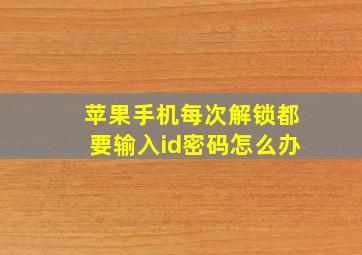 苹果手机每次解锁都要输入id密码怎么办